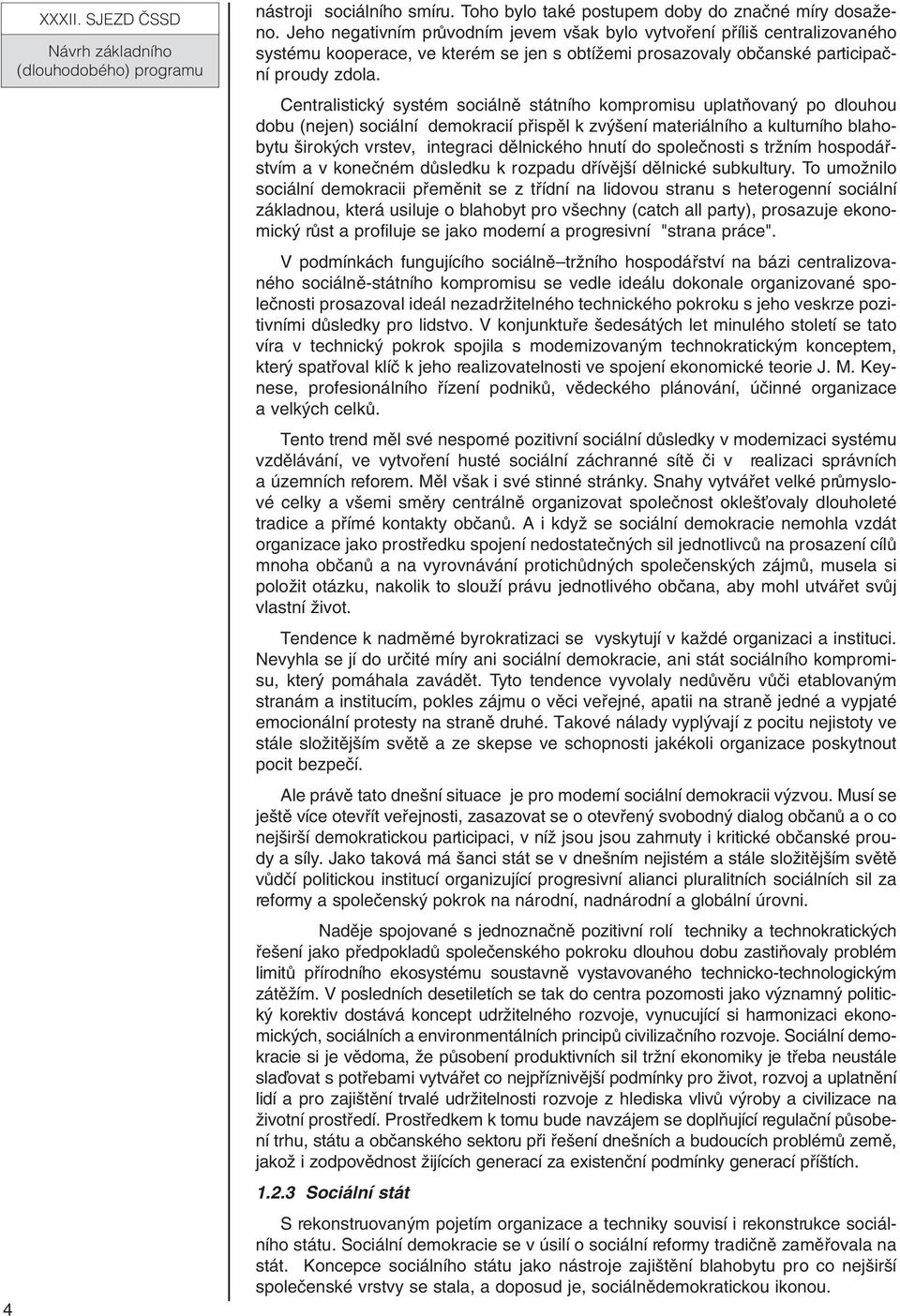 XXXII. SJEZD ČSSD

Návrh základního (dlouhodobého) programu

nástroji sociálního smíru. Toho bylo také postupem doby do značné míry dosaženo. Jeho negativním průvodním jevem však bylo vytvoření příliš centralizovaného systému kooperace, ve kterém se jen s obtížemi prosazovaly občanské participační proudy zdola.

Centralistický systém sociálně státního kompromisu uplatňovaný po dlouhou dobu (nejen) sociální demokracií přispěl k zvýšení materiálního a kulturního blahobytu širokých vrstev, integraci dělnického hnutí do společnosti s tržním hospodářstvím a v konečném důsledku k rozpadu dřívější dělnické subkultury. To umožnilo sociální demokracii přeměnit se z třídní na lidovou stranu s heterogenní sociální základnou, která usiluje o blahobyt pro všechny (catch all party), prosazuje ekonomický růst a profiluje se jako moderní a progresivní "strana práce".

V podmínkách fungujícího sociálně–tržního hospodářství na bázi centralizovaného sociálně-státního kompromisu se vedle ideálu dokonale organizované společnosti prosazoval ideál nezadržitelného technického pokroku s jeho veskrze pozitivními důsledky pro lidstvo. V konjunktuře šedesátých let minulého století se tato víra v technický pokrok spojila s modernizovaným technokratickým konceptem, který spatřoval klíč k jeho realizovatelnosti ve spojení ekonomické teorie J. M. Keynese, profesionálního řízení podniků, vědeckého plánování, účinné organizace a velkých celků.

Tento trend měl své nesporné pozitivní sociální důsledky v modernizaci systému vzdělávání, ve vytvoření husté sociální záchranné sítě či v realizaci správních a územních reforem. Měl však i své stinné stránky. Snahy vytvářet velké průmyslové celky a všemi směry centrálně organizovat společnost oklešťovaly dlouholeté tradice a přímé kontakty občanů. A i když se sociální demokracie nemohla vzdát organizace jako prostředku spojení nedostatečných sil jednotlivců na prosazení cílů mnoha občanů a na vyrovnávání protichůdných společenských zájmů, musela si položit otázku, nakolik to slouží právu jednotlivého občana, aby mohl utvářet svůj vlastní život.

Tendence k nadměrné byrokratizaci se vyskytují v každé organizaci a instituci. Nevyhla se jí do určité míry ani sociální demokracie, ani stát sociálního kompromisu, který pomáhala zavádět. Tyto tendence vyvolaly nedůvěru vůči etablovaným stranám a institucím, pokles zájmu o věci veřejné, apatii na straně jedné a vypjaté emocionální protesty na straně druhé. Takové nálady vyplývají z pocitu nejistoty ve stále složitějším světě a ze skepse ve schopnosti jakékoli organizace poskytnout pocit bezpečí.

Ale právě tato dnešní situace je pro moderní sociální demokracii výzvou. Musí se ještě více otevřít veřejnosti, zasazovat se o otevřený svobodný dialog občanů a o co nejširší demokratickou participaci, v níž jsou jsou zahrnuty i kritické občanské proudy a síly. Jako taková má šanci stát se v dnešním nejistém a stále složitějším světě vůdčí politickou institucí organizující progresivní alianci pluralitních sociálních sil za reformy a společenský pokrok na národní, nadnárodní a globální úrovni.

Naděje spojované s jednoznačně pozitivní rolí techniky a technokratických řešení jako předpokladů společenského pokroku dlouhou dobu zastiňovaly problém limitů přírodního ekosystému soustavně vystavovaného technicko-technologickým zátěžím. V posledních desetiletích se tak do centra pozornosti jako významný politický korektiv dostává koncept udržitelného rozvoje, vynucující si harmonizaci ekonomických, sociálních a environmentálních principů civilizačního rozvoje. Sociální demokracie si je vědoma, že působení produktivních sil tržní ekonomiky je třeba neustále slaďovat s potřebami vytvářet co nejpříznivější podmínky pro život, rozvoj a uplatnění lidí a pro zajištění trvalé udržitelnosti rozvoje z hlediska vlivů výroby a civilizace na životní prostředí. Prostředkem k tomu bude navzájem se doplňující regulační působení trhu, státu a občanského sektoru při řešení dnešních a budoucích problémů země, jakož i zodpovědnost žijících generací za existenční podmínky generací příštích.

1.2.3 Sociální stát

S rekonstruovaným pojetím organizace a techniky souvisí i rekonstrukce sociálního státu. Sociální demokracie se v úsilí o sociální reformy tradičně zaměřovala na stát. Koncepce sociálního státu jako nástroje zajištění blahobytu pro co nejširší společenské vrstvy se stala, a doposud je, sociálnědemokratickou ikonou.

4